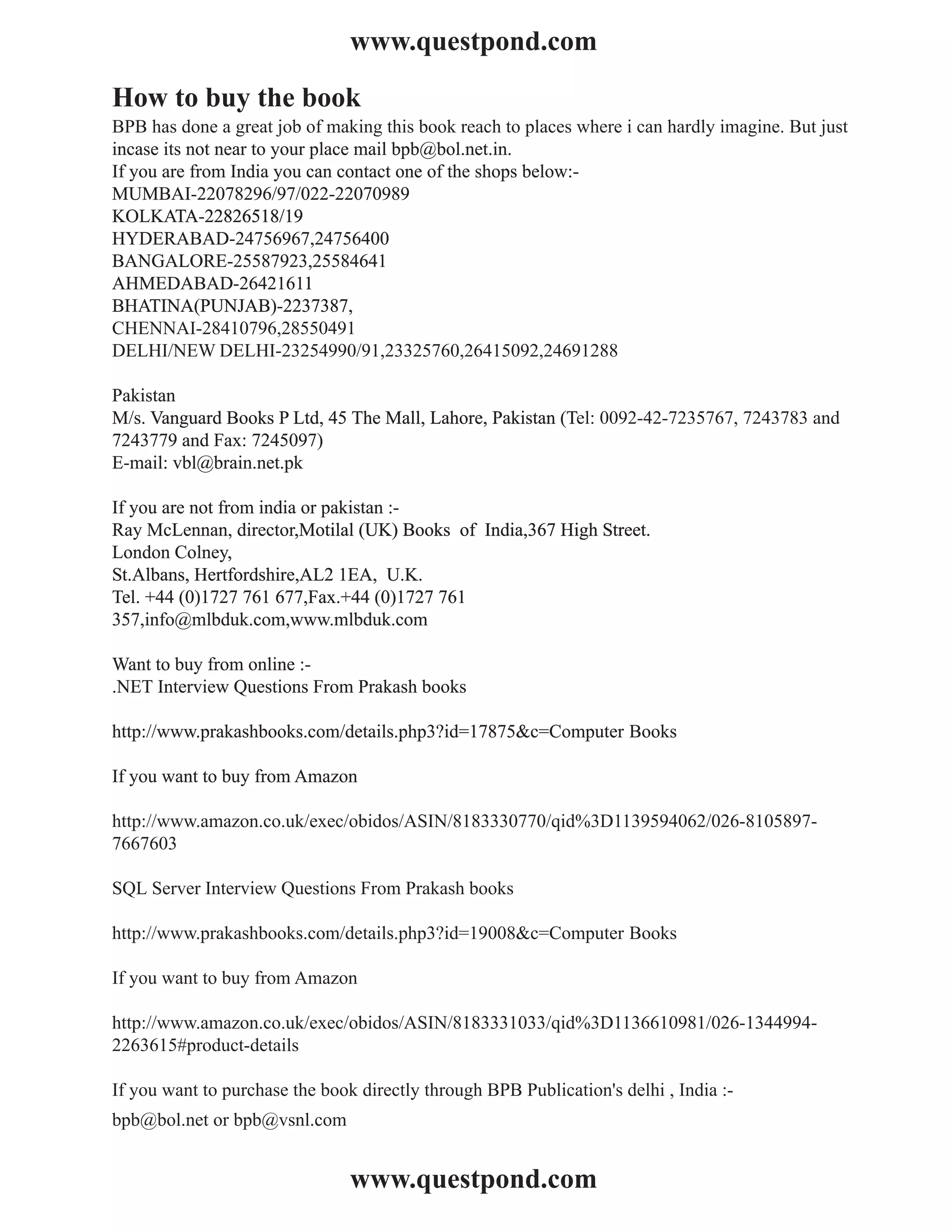 www.questpond.com

How to buy the book

BPB has done a great job of making this book reach to places where i can hardly imagine. But just incase its not near to your place mail bpb@bol.net.in.
If you are from India you can contact one of the shops below:-
MUMBAI-22078296/97/022-22070989
KOLKATA-22826518/19
HYDERABAD-24756967,24756400
BANGALORE-25587923,25584641
AHMEDABAD-26421611
BHATINA(PUNJAB)-2237387,
CHENNAI-28410796,28550491
DELHI/NEW DELHI-23254990/91,23325760,26415092,24691288

Pakistan
M/s. Vanguard Books P Ltd, 45 The Mall, Lahore, Pakistan (Tel: 0092-42-7235767, 7243783 and 7243779 and Fax: 7245097)
E-mail: vbl@brain.net.pk

If you are not from india or pakistan :-
Ray McLennan, director,Motilal (UK) Books of India,367 High Street.
London Colney,
St.Albans, Hertfordshire,AL2 1EA, U.K.
Tel. +44 (0)1727 761 677,Fax.+44 (0)1727 761 357,info@mlbduk.com,www.mlbduk.com

Want to buy from online :-
.NET Interview Questions From Prakash books

http://www.prakashbooks.com/details.php3?id=17875&c=Computer Books

If you want to buy from Amazon

http://www.amazon.co.uk/exec/obidos/ASIN/8183330770/qid%3D1139594062/026-8105897-7667603

SQL Server Interview Questions From Prakash books

http://www.prakashbooks.com/details.php3?id=19008&c=Computer Books

If you want to buy from Amazon

http://www.amazon.co.uk/exec/obidos/ASIN/8183331033/qid%3D1136610981/026-1344994-2263615#product-details

If you want to purchase the book directly through BPB Publication's delhi , India :-
bpb@bol.net or bpb@vsnl.com

www.questpond.com